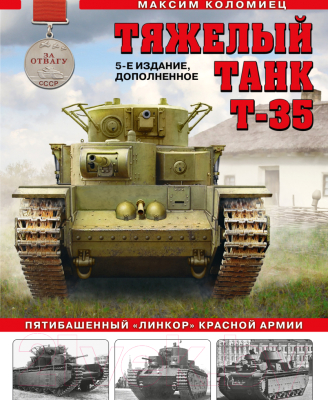 МАКСИМ КОЛОМИЕЦ

ТЯЖЕЛЫЙ ТАНК Т-35

5-Е ИЗДАНИЕ, ДОПОЛНЕННОЕ

ЗА ОТВАГУ
СССР

ПЯТИБАШЕННЫЙ «ЛИНКОР» КРАСНОЙ АРМИИ